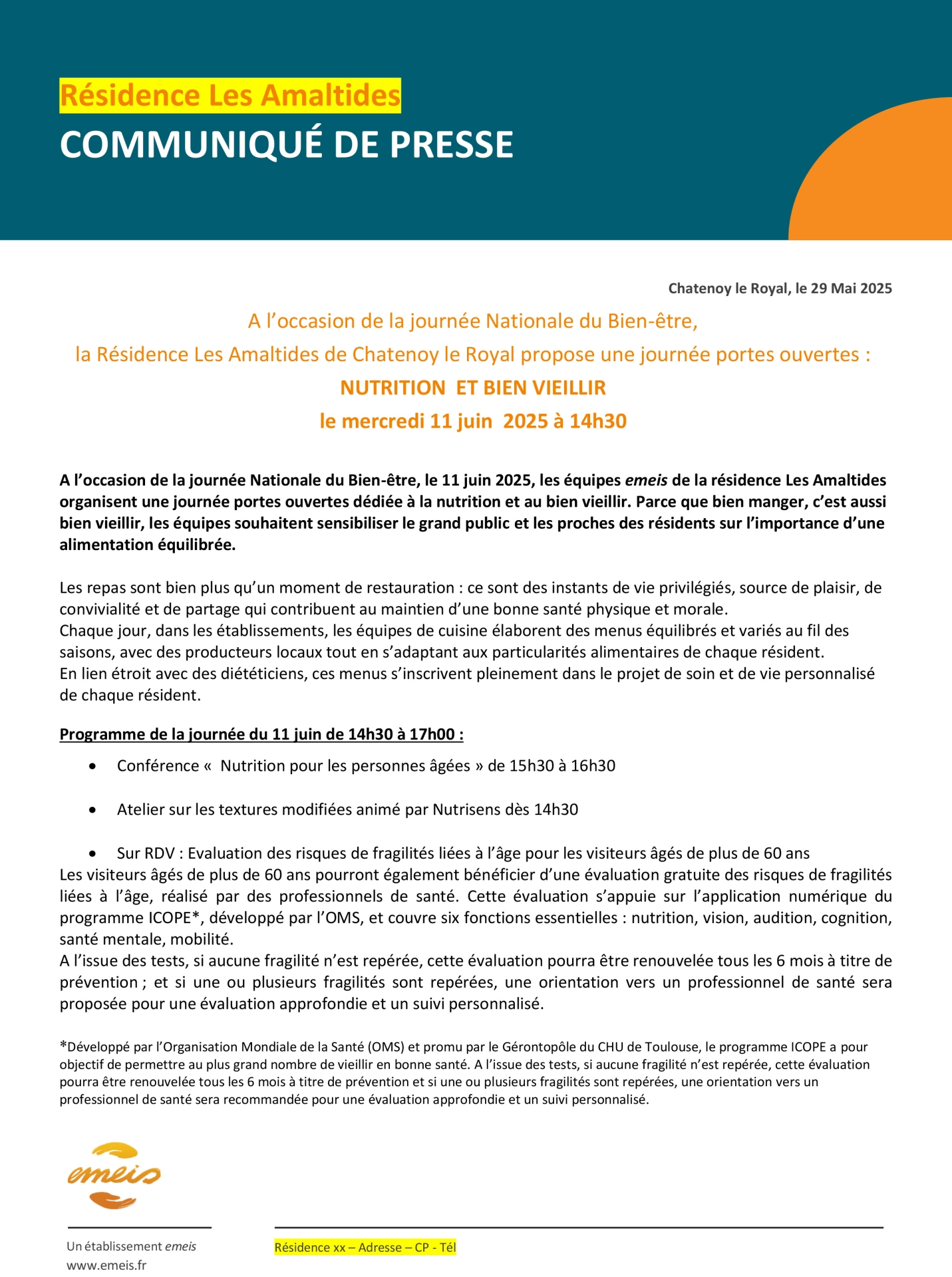 Résidence Les Amaltides
COMMUNIQUÉ DE PRESSE

Chatenoy le Royal, le 29 Mai 2025

A l'occasion de la journée Nationale du Bien-être,
la Résidence Les Amaltides de Chatenoy le Royal propose une journée portes ouvertes :
NUTRITION ET BIEN VIEILLIR
le mercredi 11 juin 2025 à 14h30

A l'occasion de la journée Nationale du Bien-être, le 11 juin 2025, les équipes emeis de la résidence Les Amaltides organisent une journée portes ouvertes dédiée à la nutrition et au bien vieillir. Parce que bien manger, c'est aussi bien vieillir, les équipes souhaitent sensibiliser le grand public et les proches des résidents sur l'importance d'une alimentation équilibrée.

Les repas sont bien plus qu'un moment de restauration : ce sont des instants de vie privilégiés, source de plaisir, de convivialité et de partage qui contribuent au maintien d'une bonne santé physique et morale.
Chaque jour, dans les établissements, les équipes de cuisine élaborent des menus équilibrés et variés au fil des saisons, avec des producteurs locaux tout en s'adaptant aux particularités alimentaires de chaque résident.
En lien étroit avec des diététiciens, ces menus s'inscrivent pleinement dans le projet de soin et de vie personnalisé de chaque résident.

Programme de la journée du 11 juin de 14h30 à 17h00 :

• Conférence « Nutrition pour les personnes âgées » de 15h30 à 16h30

• Atelier sur les textures modifiées animé par Nutrisens dès 14h30

• Sur RDV : Evaluation des risques de fragilités liées à l'âge pour les visiteurs âgés de plus de 60 ans
Les visiteurs âgés de plus de 60 ans pourront également bénéficier d'une évaluation gratuite des risques de fragilités liées à l'âge, réalisé par des professionnels de santé. Cette évaluation s'appuie sur l'application numérique du programme ICOPE*, développé par l'OMS, et couvre six fonctions essentielles : nutrition, vision, audition, cognition, santé mentale, mobilité.
A l'issue des tests, si aucune fragilité n'est repérée, cette évaluation pourra être renouvelée tous les 6 mois à titre de prévention ; et si une ou plusieurs fragilités sont repérées, une orientation vers un professionnel de santé sera proposée pour une évaluation approfondie et un suivi personnalisé.

*Développé par l'Organisation Mondiale de la Santé (OMS) et promu par le Gérontopôle du CHU de Toulouse, le programme ICOPE a pour objectif de permettre au plus grand nombre de vieillir en bonne santé. A l'issue des tests, si aucune fragilité n'est repérée, cette évaluation pourra être renouvelée tous les 6 mois à titre de prévention et si une ou plusieurs fragilités sont repérées, une orientation vers un professionnel de santé sera recommandée pour une évaluation approfondie et un suivi personnalisé.

emeis

Un établissement emeis
www.emeis.fr

Résidence xx – Adresse – CP - Tél